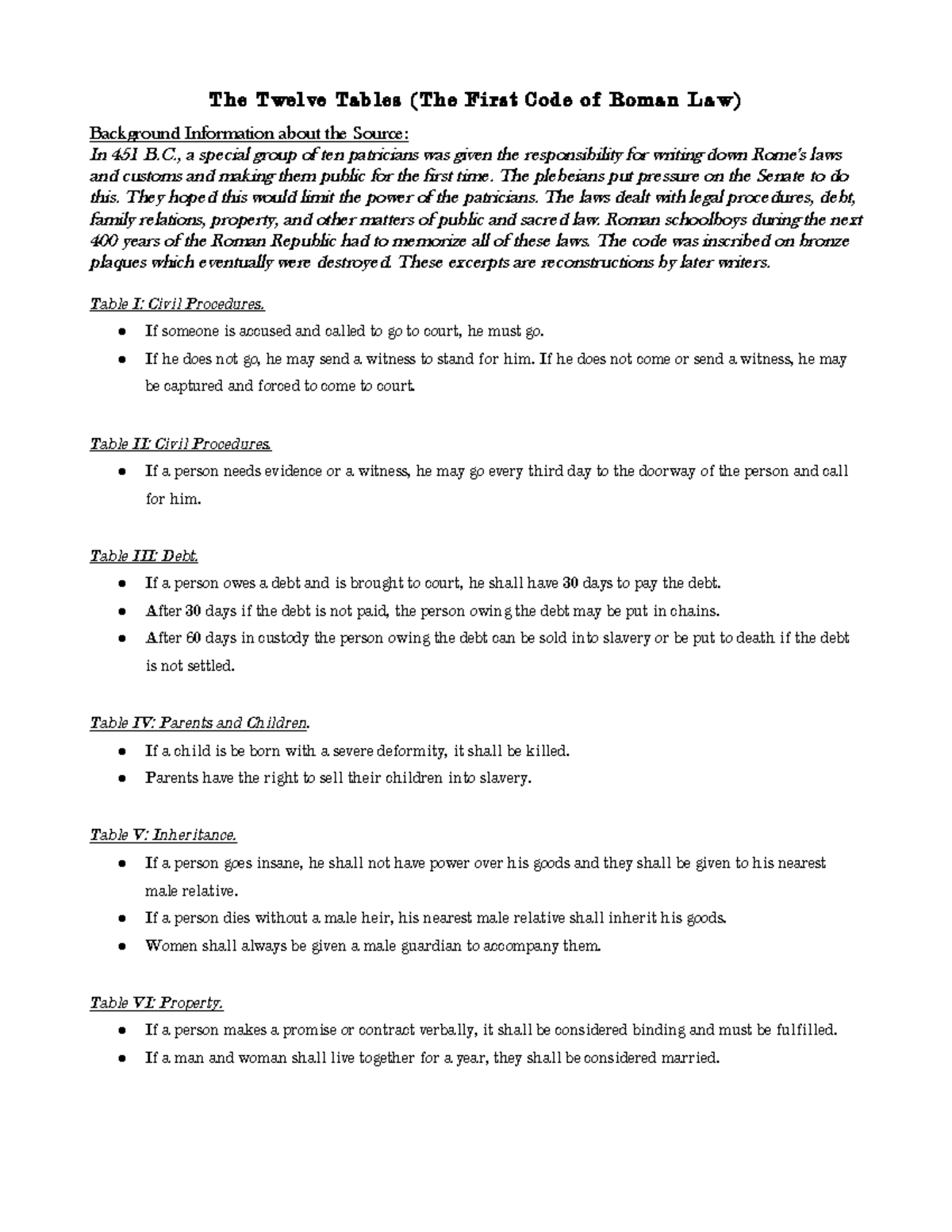 The Twelve Tables (The First Code of Roman Law)

Background Information about the Source:
In 451 B.C., a special group of ten patricians was given the responsibility for writing down Rome's laws and customs and making them public for the first time. The plebeians put pressure on the Senate to do this. They hoped this would limit the power of the patricians. The laws dealt with legal procedures, debt, family relations, property, and other matters of public and sacred law. Roman schoolboys during the next 400 years of the Roman Republic had to memorize all of these laws. The code was inscribed on bronze plaques which eventually were destroyed. These excerpts are reconstructions by later writers.

Table I: Civil Procedures.
● If someone is accused and called to go to court, he must go.
● If he does not go, he may send a witness to stand for him. If he does not come or send a witness, he may be captured and forced to come to court.

Table II: Civil Procedures.
● If a person needs evidence or a witness, he may go every third day to the doorway of the person and call for him.

Table III: Debt.
● If a person owes a debt and is brought to court, he shall have 30 days to pay the debt.
● After 30 days if the debt is not paid, the person owing the debt may be put in chains.
● After 60 days in custody the person owing the debt can be sold into slavery or be put to death if the debt is not settled.

Table IV: Parents and Children.
● If a child is be born with a severe deformity, it shall be killed.
● Parents have the right to sell their children into slavery.

Table V: Inheritance.
● If a person goes insane, he shall not have power over his goods and they shall be given to his nearest male relative.
● If a person dies without a male heir, his nearest male relative shall inherit his goods.
● Women shall always be given a male guardian to accompany them.

Table VI: Property.
● If a person makes a promise or contract verbally, it shall be considered binding and must be fulfilled.
● If a man and woman shall live together for a year, they shall be considered married.